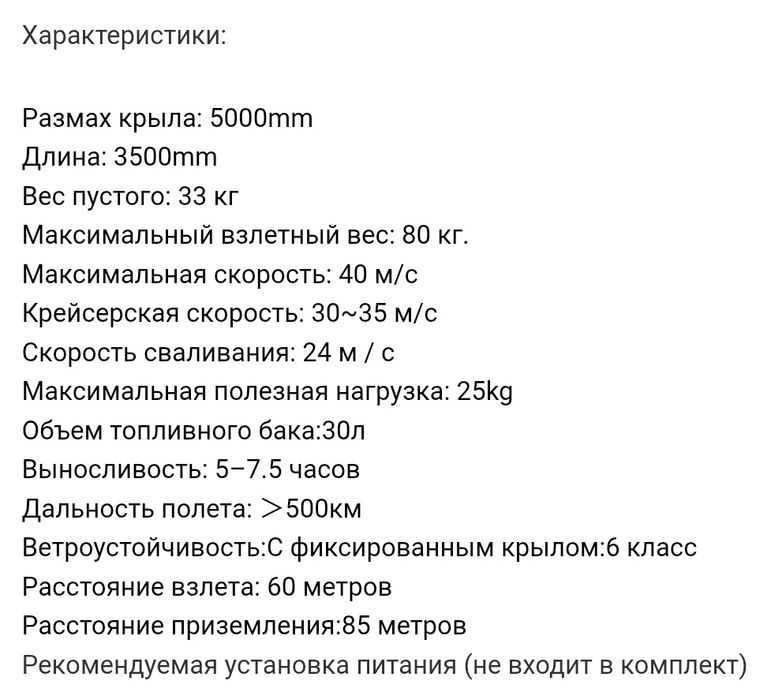 Характеристики:

Размах крыла: 5000mm
Длина: 3500mm
Вес пустого: 33 кг
Максимальный взлетный вес: 80 кг.
Максимальная скорость: 40 м/с
Крейсерская скорость: 30~35 м/с
Скорость сваливания: 24 м / с
Максимальная полезная нагрузка: 25kg
Объем топливного бака:30л
Выносливость: 5–7.5 часов
Дальность полета: ＞500км
Ветроустойчивость:С фиксированным крылом:6 класс
Расстояние взлета: 60 метров
Расстояние приземления:85 метров
Рекомендуемая установка питания (не входит в комплект)